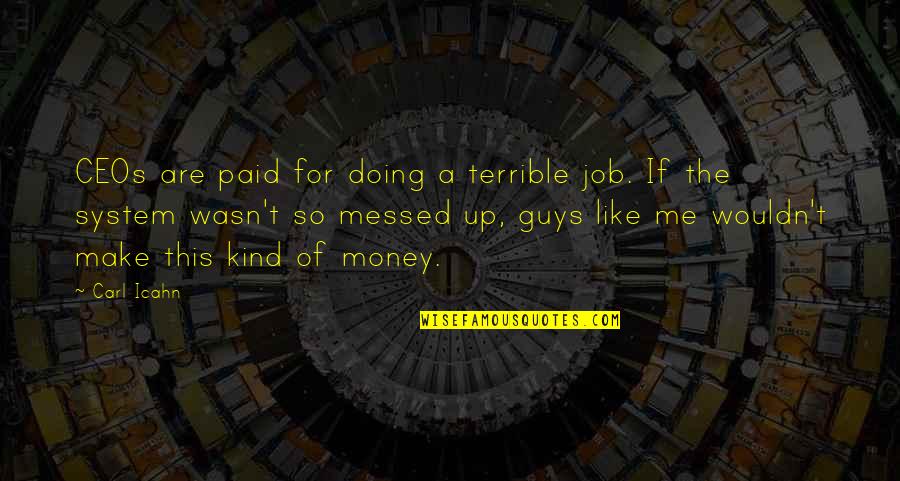 CEOs are paid for doing a terrible job. If the system wasn't so messed up, guys like me wouldn't make this kind of money.

~ Carl Icahn

WISEFAMOUSQUOTES.COM